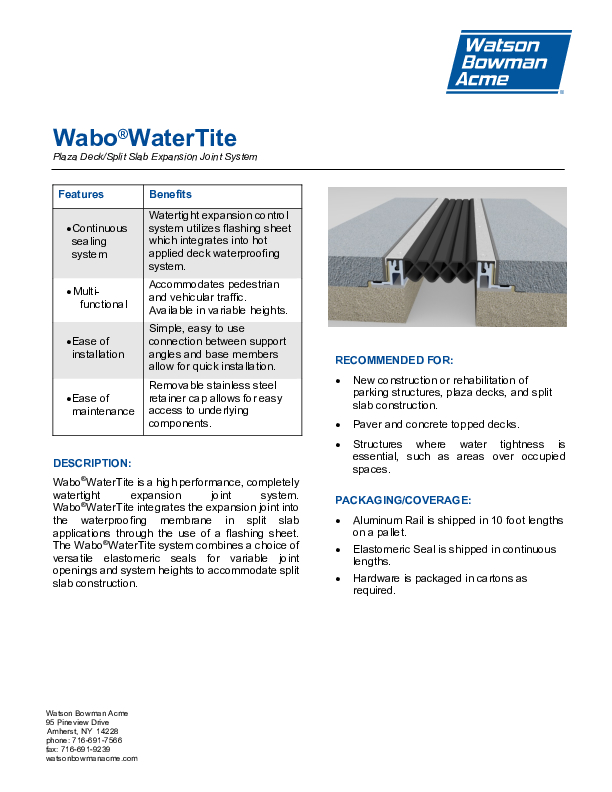 Watson Bowman Acme

Wabo®WaterTite

Plaza Deck/Split Slab Expansion Joint System

| Features | Benefits |
|---|---|
| • Continuous sealing system | Watertight expansion control system utilizes flashing sheet which integrates into hot applied deck waterproofing system. |
| • Multi-functional | Accommodates pedestrian and vehicular traffic. Available in variable heights. |
| • Ease of installation | Simple, easy to use connection between support angles and base members allow for quick installation. |
| • Ease of maintenance | Removable stainless steel retainer cap allows for easy access to underlying components. |

DESCRIPTION:

Wabo®WaterTite is a high performance, completely watertight expansion joint system. Wabo®WaterTite integrates the expansion joint into the waterproofing membrane in split slab applications through the use of a flashing sheet. The Wabo®WaterTite system combines a choice of versatile elastomeric seals for variable joint openings and system heights to accommodate split slab construction.

RECOMMENDED FOR:

• New construction or rehabilitation of parking structures, plaza decks, and split slab construction.
• Paver and concrete topped decks.
• Structures where water tightness is essential, such as areas over occupied spaces.

PACKAGING/COVERAGE:

• Aluminum Rail is shipped in 10 foot lengths on a pallet.
• Elastomeric Seal is shipped in continuous lengths.
• Hardware is packaged in cartons as required.

Watson Bowman Acme
95 Pineview Drive
Amherst, NY 14228
phone: 716-691-7566
fax: 716-691-9239
watsonbowmanacme.com